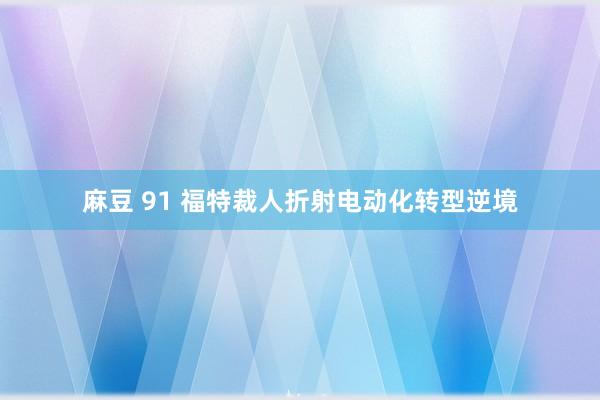 麻豆 91 福特裁人折射电动化转型逆境